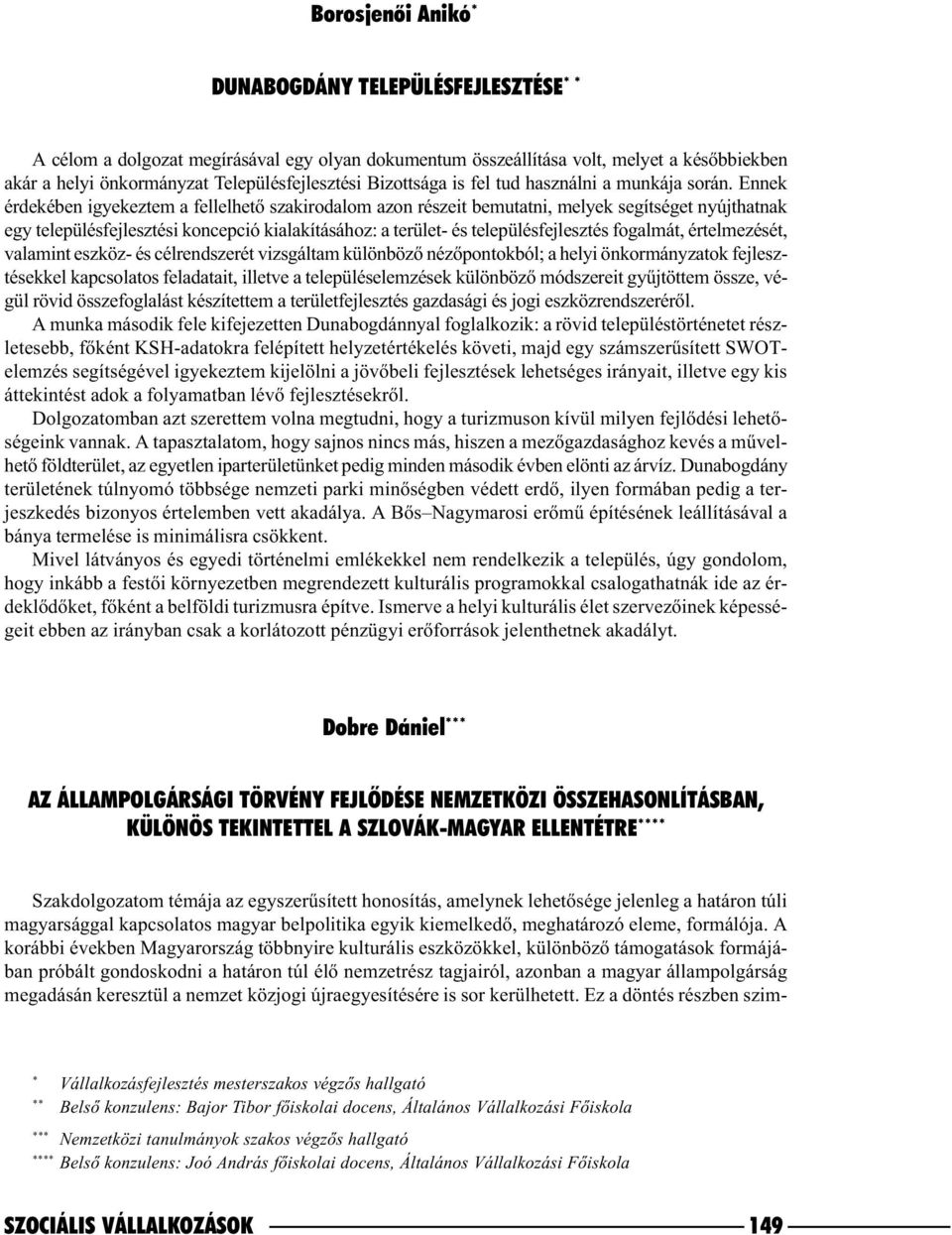 Borosjenői Anikó*

DUNABOGDÁNY TELEPÜLÉSFEJLESZTÉSE* *

A célom a dolgozat megírásával egy olyan dokumentum összeállítása volt, melyet a későbbiekben akár a helyi önkormányzat Településfejlesztési Bizottsága is fel tud használni a munkája során. Ennek érdekében igyekeztem a fellelhető szakirodalom azon részeit bemutatni, melyek segítséget nyújthatnak egy településfejlesztési koncepció kialakításához: a terület- és településfejlesztés fogalmát, értelmezését, valamint eszköz- és célrendszerét vizsgáltam különböző nézőpontokból; a helyi önkormányzatok fejlesztésekkel kapcsolatos feladatait, illetve a településelemzések különböző módszereit gyűjtöttem össze, végül rövid összefoglalást készítettem a területfejlesztés gazdasági és jogi eszközrendszeréről.

A munka második fele kifejezetten Dunabogdánnyal foglalkozik: a rövid településtörténetet részletesebb, főként KSH-adatokra felépített helyzetértékelés követi, majd egy számszerűsített SWOT-elemzés segítségével igyekeztem kijelölni a jövőbeli fejlesztések lehetséges irányait, illetve egy kis áttekintést adok a folyamatban lévő fejlesztésekről.

Dolgozatomban azt szerettem volna megtudni, hogy a turizmuson kívül milyen fejlődési lehetőségeink vannak. A tapasztalatom, hogy sajnos nincs más, hiszen a mezőgazdasághoz kevés a művelhető földterület, az egyetlen iparterületünket pedig minden második évben elönti az árvíz. Dunabogdány területének túlnyomó többsége nemzeti parki minőségben védett erdő, ilyen formában pedig a terjeszkedés bizonyos értelemben vett akadálya. A Bős–Nagymarosi erőmű építésének leállításával a bánya termelése is minimálisra csökkent.

Mivel látványos és egyedi történelmi emlékekkel nem rendelkezik a település, úgy gondolom, hogy inkább a festői környezetben megrendezett kulturális programokkal csalogathatnák ide az érdeklődőket, főként a belföldi turizmusra építve. Ismerve a helyi kulturális élet szervezőinek képességeit ebben az irányban csak a korlátozott pénzügyi erőforrások jelenthetnek akadályt.

Dobre Dániel***

AZ ÁLLAMPOLGÁRSÁGI TÖRVÉNY FEJLŐDÉSE NEMZETKÖZI ÖSSZEHASONLÍTÁSBAN, KÜLÖNÖS TEKINTETTEL A SZLOVÁK-MAGYAR ELLENTÉTRE****

Szakdolgozatom témája az egyszerűsített honosítás, amelynek lehetősége jelenleg a határon túli magyarsággal kapcsolatos magyar belpolitika egyik kiemelkedő, meghatározó eleme, formálója. A korábbi években Magyarország többnyire kulturális eszközökkel, különböző támogatások formájában próbált gondoskodni a határon túl élő nemzetrész tagjairól, azonban a magyar állampolgárság megadásán keresztül a nemzet közjogi újraegyesítésére is sor kerülhetett. Ez a döntés részben szim-

* Vállalkozásfejlesztés mesterszakos végzős hallgató
** Belső konzulens: Bajor Tibor főiskolai docens, Általános Vállalkozási Főiskola
*** Nemzetközi tanulmányok szakos végzős hallgató
**** Belső konzulens: Joó András főiskolai docens, Általános Vállalkozási Főiskola

SZOCIÁLIS VÁLLALKOZÁSOK 149